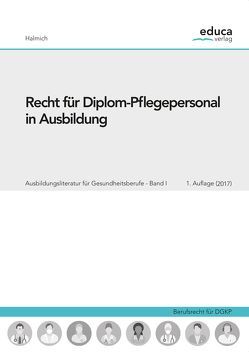 Halmich

educa
verlag

Recht für Diplom-Pflegepersonal in Ausbildung

Ausbildungsliteratur für Gesundheitsberufe - Band I

1. Auflage (2017)

Berufsrecht für DGKP